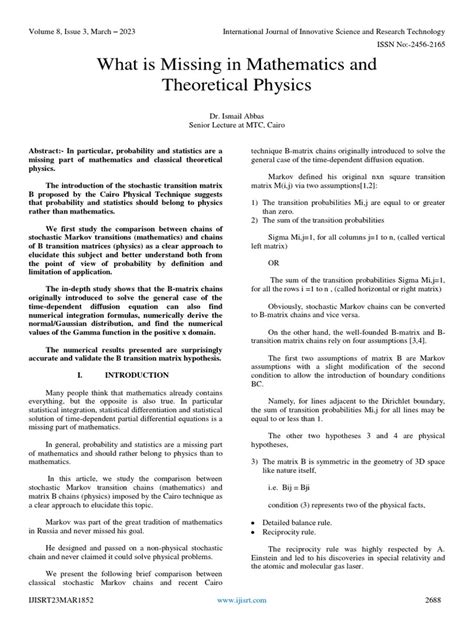 Volume 8, Issue 3, March – 2023

International Journal of Innovative Science and Research Technology

ISSN No:-2456-2165

What is Missing in Mathematics and Theoretical Physics

Dr. Ismail Abbas
Senior Lecture at MTC, Cairo

Abstract:- In particular, probability and statistics are a missing part of mathematics and classical theoretical physics.

The introduction of the stochastic transition matrix B proposed by the Cairo Physical Technique suggests that probability and statistics should belong to physics rather than mathematics.

We first study the comparison between chains of stochastic Markov transitions (mathematics) and chains of B transition matrices (physics) as a clear approach to elucidate this subject and better understand both from the point of view of probability by definition and limitation of application.

The in-depth study shows that the B-matrix chains originally introduced to solve the general case of the time-dependent diffusion equation can also find numerical integration formulas, numerically derive the normal/Gaussian distribution, and find the numerical values of the Gamma function in the positive x domain.

The numerical results presented are surprisingly accurate and validate the B transition matrix hypothesis.

I. INTRODUCTION

Many people think that mathematics already contains everything, but the opposite is also true. In particular statistical integration, statistical differentiation and statistical solution of time-dependent partial differential equations is a missing part of mathematics.

In general, probability and statistics are a missing part of mathematics and should rather belong to physics than to mathematics.

In this article, we study the comparison between stochastic Markov transition chains (mathematics) and matrix B chains (physics) imposed by the Cairo technique as a clear approach to elucidate this topic.

Markov was part of the great tradition of mathematics in Russia and never missed his goal.

He designed and passed on a non-physical stochastic chain and never claimed it could solve physical problems.

We present the following brief comparison between classical stochastic Markov chains and recent Cairo technique B-matrix chains originally introduced to solve the general case of the time-dependent diffusion equation.

Markov defined his original nxn square transition matrix M(i,j) via two assumptions[1,2]:

1) The transition probabilities Mi,j are equal to or greater than zero.
2) The sum of the transition probabilities

Sigma Mi,j=1, for all columns j=1 to n, (called vertical left matrix)

OR

The sum of the transition probabilities Sigma Mi,j=1, for all the rows i =1 to n , (called horizontal or right matrix)

Obviously, stochastic Markov chains can be converted to B-matrix chains and vice versa.

On the other hand, the well-founded B-matrix and B-transition matrix chains rely on four assumptions [3,4].

The first two assumptions of matrix B are Markov assumptions with a slight modification of the second condition to allow the introduction of boundary conditions BC.

Namely, for lines adjacent to the Dirichlet boundary, the sum of transition probabilities Mi,j for all lines may be equal to or less than 1.

The other two hypotheses 3 and 4 are physical hypotheses,

3) The matrix B is symmetric in the geometry of 3D space like nature itself,

i.e. Bij = Bji

condition (3) represents two of the physical facts,

• Detailed balance rule.
• Reciprocity rule.

The reciprocity rule was highly respected by A. Einstein and led to his discoveries in special relativity and the atomic and molecular gas laser.

IJISRT23MAR1852

www.ijisrt.com

2688